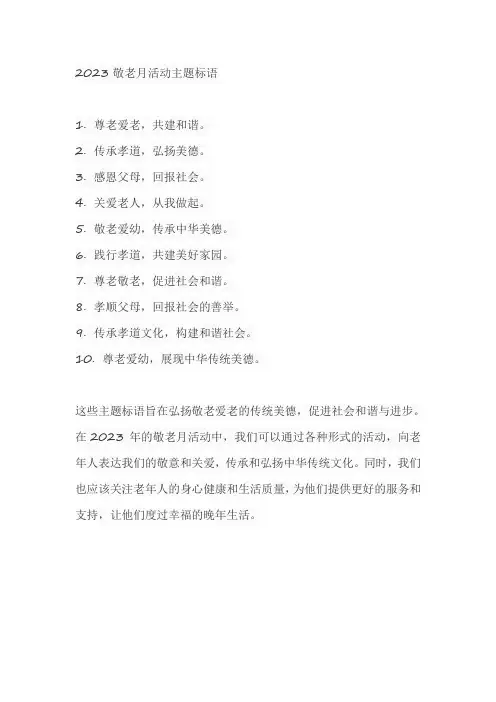 2023 敬老月活动主题标语

1. 尊老爱老，共建和谐。

2. 传承孝道，弘扬美德。

3. 感恩父母，回报社会。

4. 关爱老人，从我做起。

5. 敬老爱幼，传承中华美德。

6. 践行孝道，共建美好家园。

7. 尊老敬老，促进社会和谐。

8. 孝顺父母，回报社会的善举。

9. 传承孝道文化，构建和谐社会。

10. 尊老爱幼，展现中华传统美德。

这些主题标语旨在弘扬敬老爱老的传统美德，促进社会和谐与进步。在 2023 年的敬老月活动中，我们可以通过各种形式的活动，向老年人表达我们的敬意和关爱，传承和弘扬中华传统文化。同时，我们也应该关注老年人的身心健康和生活质量，为他们提供更好的服务和支持，让他们度过幸福的晚年生活。